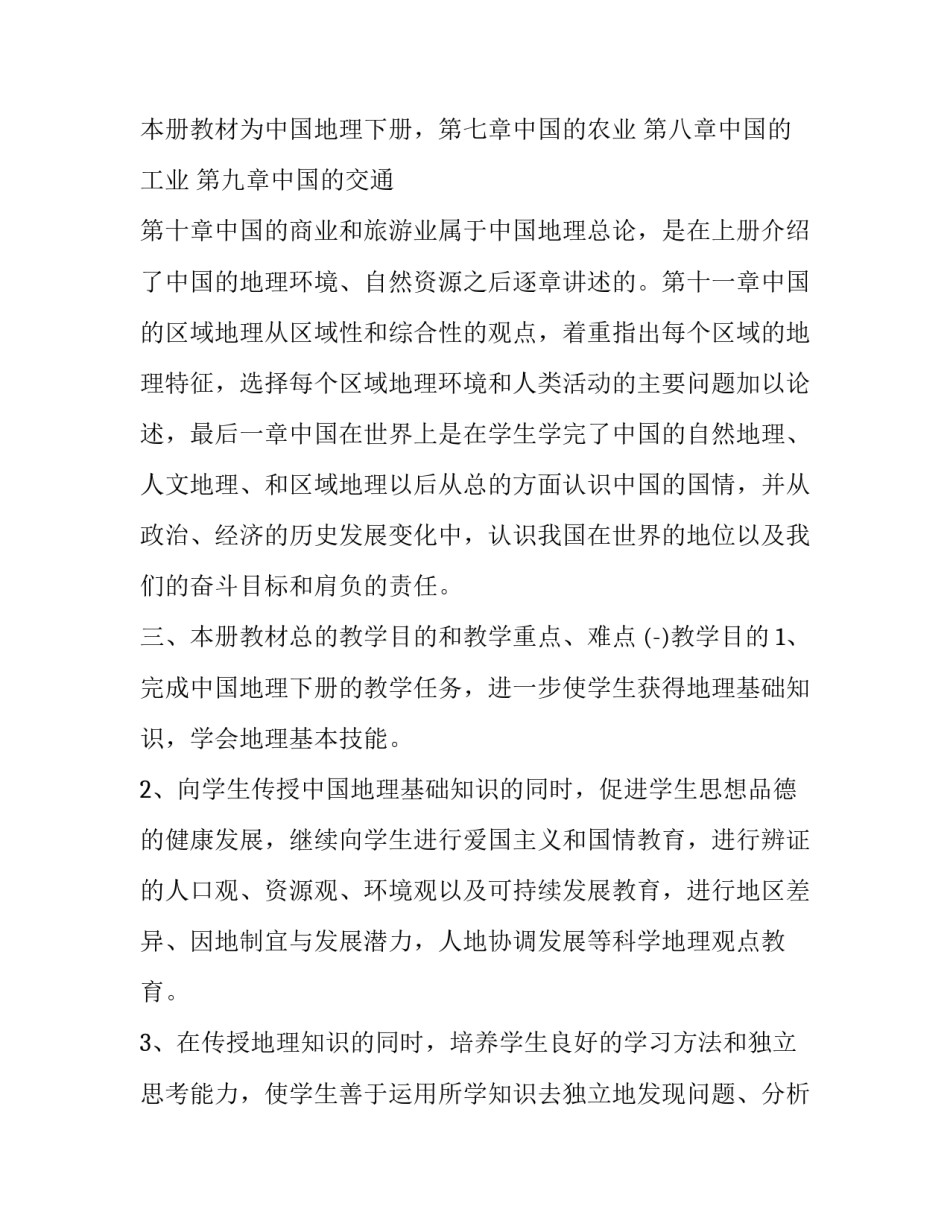 本册教材为中国地理下册，第七章中国的农业 第八章中国的工业 第九章中国的交通

第十章中国的商业和旅游业属于中国地理总论，是在上册介绍了中国的地理环境、自然资源之后逐章讲述的。第十一章中国的区域地理从区域性和综合性的观点，着重指出每个区域的地理特征，选择每个区域地理环境和人类活动的主要问题加以论述，最后一章中国在世界上是在学生学完了中国的自然地理、人文地理、和区域地理以后从总的方面认识中国的国情，并从政治、经济的历史发展变化中，认识我国在世界的地位以及我们的奋斗目标和肩负的责任。

三、本册教材总的教学目的和教学重点、难点 (-)教学目的 1、完成中国地理下册的教学任务，进一步使学生获得地理基础知识，学会地理基本技能。

2、向学生传授中国地理基础知识的同时，促进学生思想品德的健康发展，继续向学生进行爱国主义和国情教育，进行辨证的人口观、资源观、环境观以及可持续发展教育，进行地区差异、因地制宜与发展潜力，人地协调发展等科学地理观点教育。

3、在传授地理知识的同时，培养学生良好的学习方法和独立思考能力，使学生善于运用所学知识去独立地发现问题、分析